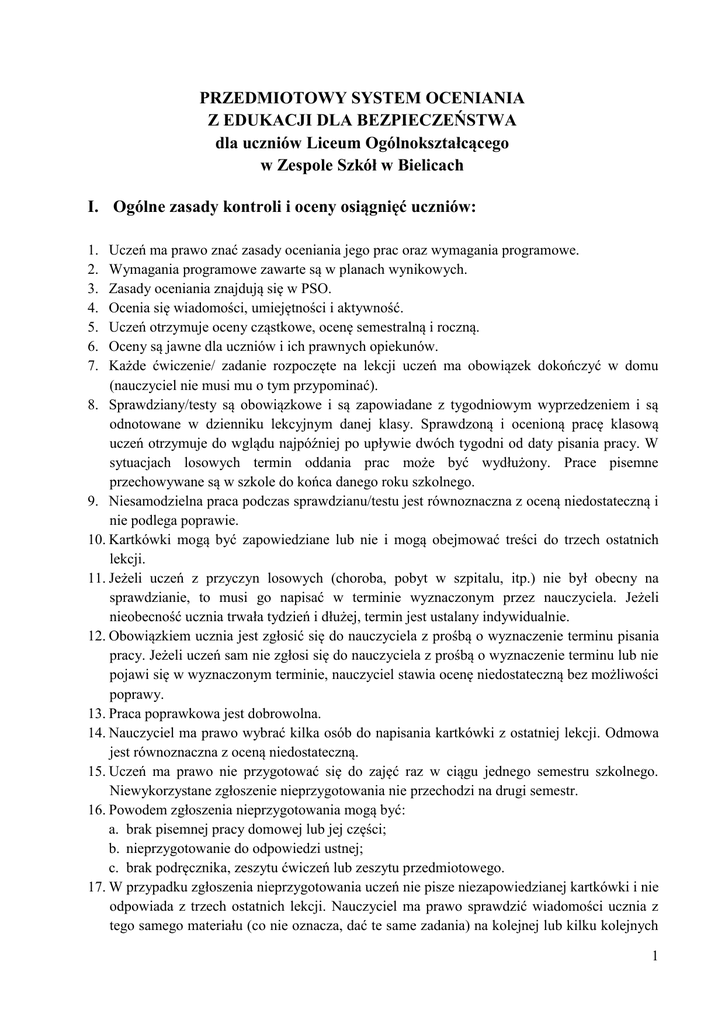 PRZEDMIOTOWY SYSTEM OCENIANIA
Z EDUKACJI DLA BEZPIECZEŃSTWA
dla uczniów Liceum Ogólnokształcącego
w Zespole Szkół w Bielicach

I. Ogólne zasady kontroli i oceny osiągnięć uczniów:

1. Uczeń ma prawo znać zasady oceniania jego prac oraz wymagania programowe.
2. Wymagania programowe zawarte są w planach wynikowych.
3. Zasady oceniania znajdują się w PSO.
4. Ocenia się wiadomości, umiejętności i aktywność.
5. Uczeń otrzymuje oceny cząstkowe, ocenę semestralną i roczną.
6. Oceny są jawne dla uczniów i ich prawnych opiekunów.
7. Każde ćwiczenie/ zadanie rozpoczęte na lekcji uczeń ma obowiązek dokończyć w domu (nauczyciel nie musi mu o tym przypominać).
8. Sprawdziany/testy są obowiązkowe i są zapowiadane z tygodniowym wyprzedzeniem i są odnotowane w dzienniku lekcyjnym danej klasy. Sprawdzoną i ocenioną pracę klasową uczeń otrzymuje do wglądu najpóźniej po upływie dwóch tygodni od daty pisania pracy. W sytuacjach losowych termin oddania prac może być wydłużony. Prace pisemne przechowywane są w szkole do końca danego roku szkolnego.
9. Niesamodzielna praca podczas sprawdzianu/testu jest równoznaczna z oceną niedostateczną i nie podlega poprawie.
10. Kartkówki mogą być zapowiedziane lub nie i mogą obejmować treści do trzech ostatnich lekcji.
11. Jeżeli uczeń z przyczyn losowych (choroba, pobyt w szpitalu, itp.) nie był obecny na sprawdzianie, to musi go napisać w terminie wyznaczonym przez nauczyciela. Jeżeli nieobecność ucznia trwała tydzień i dłużej, termin jest ustalany indywidualnie.
12. Obowiązkiem ucznia jest zgłosić się do nauczyciela z prośbą o wyznaczenie terminu pisania pracy. Jeżeli uczeń sam nie zgłosi się do nauczyciela z prośbą o wyznaczenie terminu lub nie pojawi się w wyznaczonym terminie, nauczyciel stawia ocenę niedostateczną bez możliwości poprawy.
13. Praca poprawkowa jest dobrowolna.
14. Nauczyciel ma prawo wybrać kilka osób do napisania kartkówki z ostatniej lekcji. Odmowa jest równoznaczna z oceną niedostateczną.
15. Uczeń ma prawo nie przygotować się do zajęć raz w ciągu jednego semestru szkolnego. Niewykorzystane zgłoszenie nieprzygotowania nie przechodzi na drugi semestr.
16. Powodem zgłoszenia nieprzygotowania mogą być:
a. brak pisemnej pracy domowej lub jej części;
b. nieprzygotowanie do odpowiedzi ustnej;
c. brak podręcznika, zeszytu ćwiczeń lub zeszytu przedmiotowego.
17. W przypadku zgłoszenia nieprzygotowania uczeń nie pisze niezapowiedzianej kartkówki i nie odpowiada z trzech ostatnich lekcji. Nauczyciel ma prawo sprawdzić wiadomości ucznia z tego samego materiału (co nie oznacza, dać te same zadania) na kolejnej lub kilku kolejnych

1